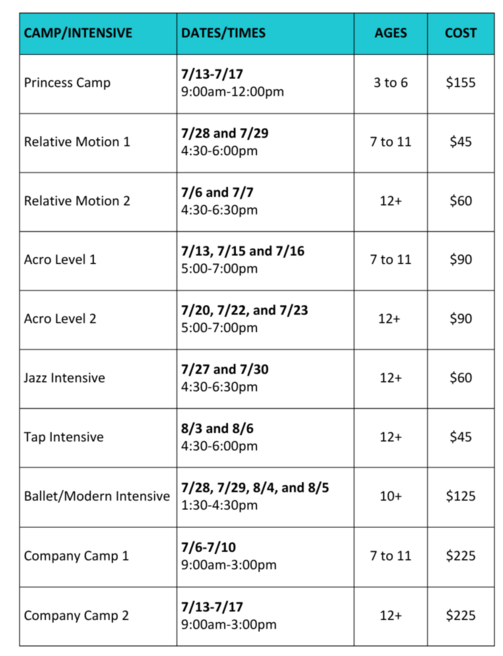 | CAMP/INTENSIVE | DATES/TIMES | AGES | COST |
|---|---|---|---|
| Princess Camp | 7/13-7/17 9:00am-12:00pm | 3 to 6 | \$155 |
| Relative Motion 1 | 7/28 and 7/29 4:30-6:00pm | 7 to 11 | \$45 |
| Relative Motion 2 | 7/6 and 7/7 4:30-6:30pm | 12+ | \$60 |
| Acro Level 1 | 7/13, 7/15 and 7/16 5:00-7:00pm | 7 to 11 | \$90 |
| Acro Level 2 | 7/20, 7/22, and 7/23 5:00-7:00pm | 12+ | \$90 |
| Jazz Intensive | 7/27 and 7/30 4:30-6:30pm | 12+ | \$60 |
| Tap Intensive | 8/3 and 8/6 4:30-6:00pm | 12+ | \$45 |
| Ballet/Modern Intensive | 7/28, 7/29, 8/4, and 8/5 1:30-4:30pm | 10+ | \$125 |
| Company Camp 1 | 7/6-7/10 9:00am-3:00pm | 7 to 11 | \$225 |
| Company Camp 2 | 7/13-7/17 9:00am-3:00pm | 12+ | \$225 |